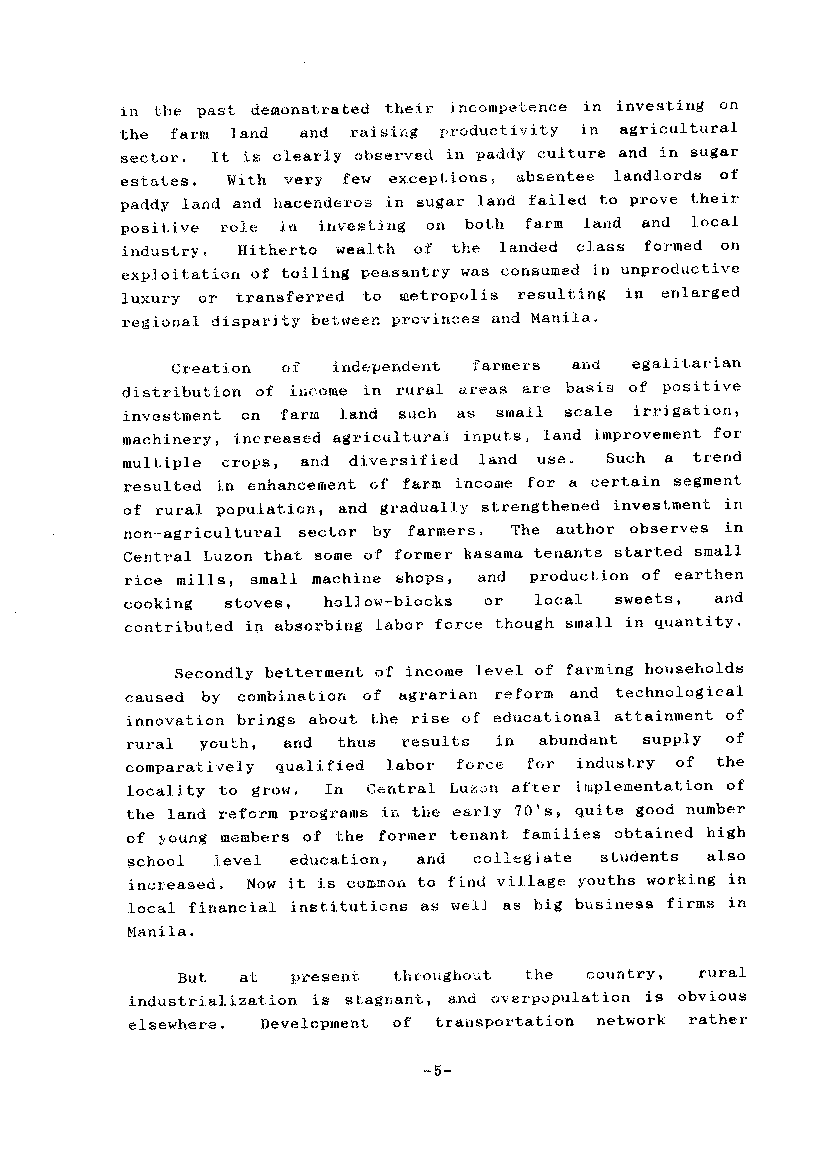 in the past demonstrated their incompetence in investing on the farm land and raising productivity in agricultural sector. It is clearly observed in paddy culture and in sugar estates. With very few exceptions, absentee landlords of paddy land and hacenderos in sugar land failed to prove their positive role in investing on both farm land and local industry. Hitherto wealth of the landed class formed on exploitation of toiling peasantry was consumed in unproductive luxury or transferred to metropolis resulting in enlarged regional disparity between provinces and Manila.

Creation of independent farmers and egalitarian distribution of income in rural areas are basis of positive investment on farm land such as small scale irrigation, machinery, increased agricultural inputs, land improvement for multiple crops, and diversified land use. Such a trend resulted in enhancement of farm income for a certain segment of rural population, and gradually strengthened investment in non-agricultural sector by farmers. The author observes in Central Luzon that some of former kasama tenants started small rice mills, small machine shops, and production of earthen cooking stoves, hollow-blocks or local sweets, and contributed in absorbing labor force though small in quantity.

Secondly betterment of income level of farming households caused by combination of agrarian reform and technological innovation brings about the rise of educational attainment of rural youth, and thus results in abundant supply of comparatively qualified labor force for industry of the locality to grow. In Central Luzon after implementation of the land reform programs in the early 70's, quite good number of young members of the former tenant families obtained high school level education, and collegiate students also increased. Now it is common to find village youths working in local financial institutions as well as big business firms in Manila.

But at present throughout the country, rural industrialization is stagnant, and overpopulation is obvious elsewhere. Development of transportation network rather

-5-